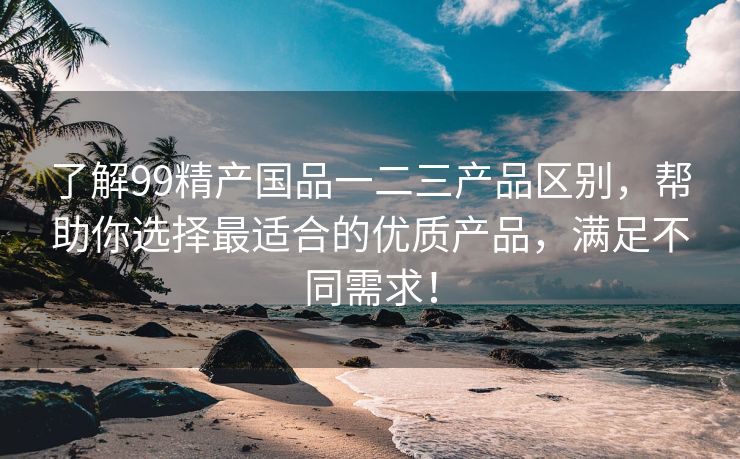 了解99精产国品一二三产品区别，帮助你选择最适合的优质产品，满足不同需求！